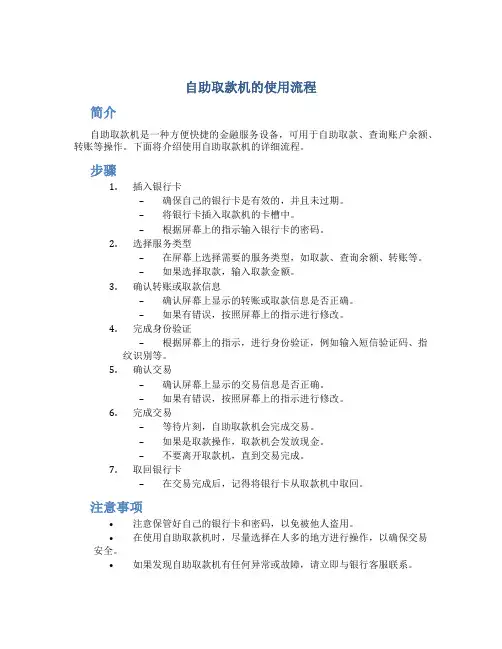 自助取款机的使用流程

简介

自助取款机是一种方便快捷的金融服务设备，可用于自助取款、查询账户余额、转账等操作。下面将介绍使用自助取款机的详细流程。

步骤

1. 插入银行卡
– 确保自己的银行卡是有效的，并且未过期。
– 将银行卡插入取款机的卡槽中。
– 根据屏幕上的指示输入银行卡的密码。
2. 选择服务类型
– 在屏幕上选择需要的服务类型，如取款、查询余额、转账等。
– 如果选择取款，输入取款金额。
3. 确认转账或取款信息
– 确认屏幕上显示的转账或取款信息是否正确。
– 如果有错误，按照屏幕上的指示进行修改。
4. 完成身份验证
– 根据屏幕上的指示，进行身份验证，例如输入短信验证码、指纹识别等。
5. 确认交易
– 确认屏幕上显示的交易信息是否正确。
– 如果有错误，按照屏幕上的指示进行修改。
6. 完成交易
– 等待片刻，自助取款机会完成交易。
– 如果是取款操作，取款机会发放现金。
– 不要离开取款机，直到交易完成。
7. 取回银行卡
– 在交易完成后，记得将银行卡从取款机中取回。

注意事项

• 注意保管好自己的银行卡和密码，以免被他人盗用。
• 在使用自助取款机时，尽量选择在人多的地方进行操作，以确保交易安全。
• 如果发现自助取款机有任何异常或故障，请立即与银行客服联系。